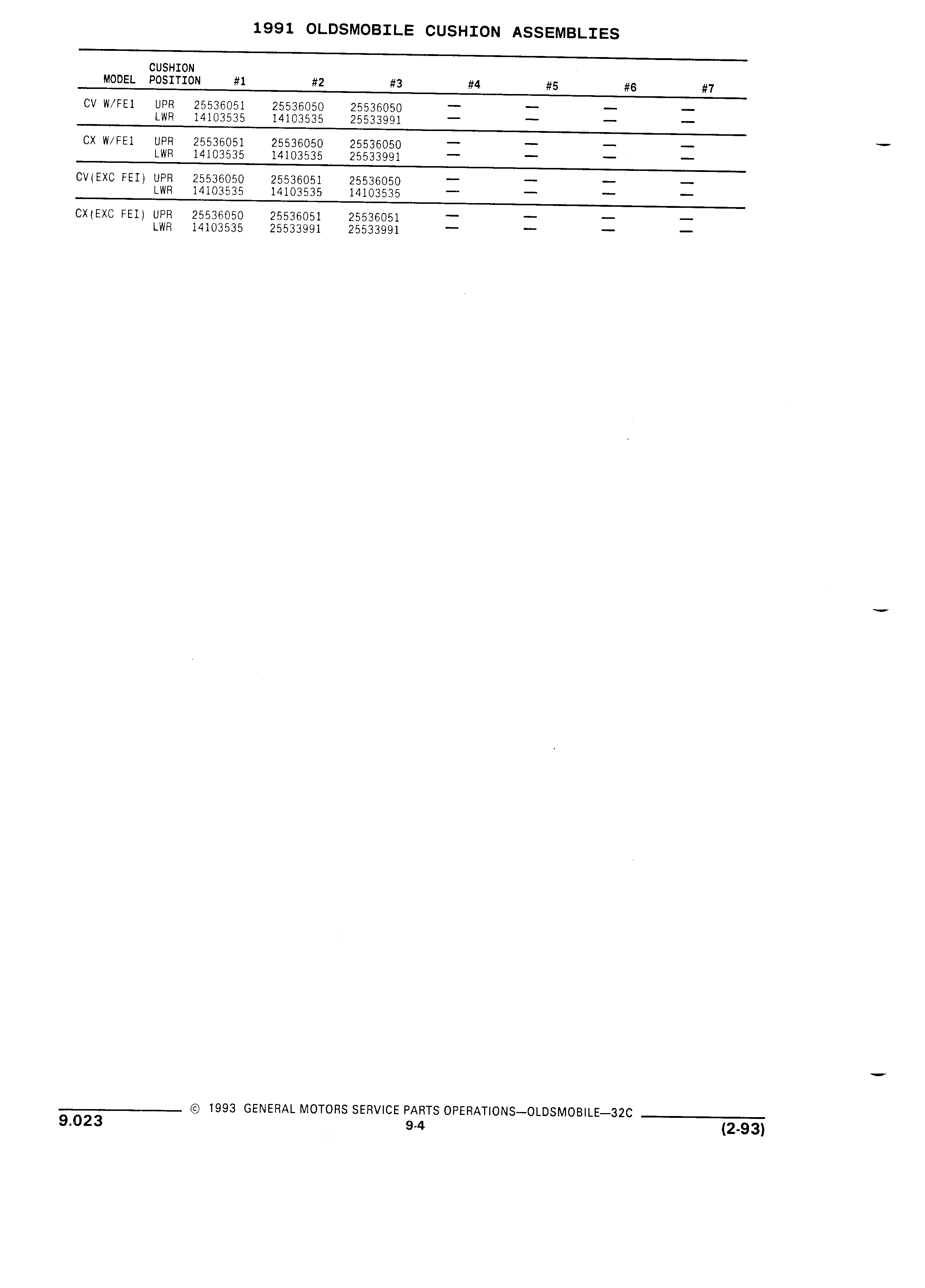 1991 OLDSMOBILE CUSHION ASSEMBLIES

| MODEL | CUSHION POSITION | #1 | #2 | #3 | #4 | #5 | #6 | #7 |
|---|---|---|---|---|---|---|---|---|
| CV W/FE1 | UPR | 25536051 | 25536050 | 25536050 | — | — | — | — |
| | LWR | 14103535 | 14103535 | 25533991 | — | — | — | — |
| CX W/FE1 | UPR | 25536051 | 25536050 | 25536050 | — | — | — | — |
| | LWR | 14103535 | 14103535 | 25533991 | — | — | — | — |
| CV(EXC FEI) | UPR | 25536050 | 25536051 | 25536050 | — | — | — | — |
| | LWR | 14103535 | 14103535 | 14103535 | — | — | — | — |
| CX(EXC FEI) | UPR | 25536050 | 25536051 | 25536051 | — | — | — | — |
| | LWR | 14103535 | 25533991 | 25533991 | — | — | — | — |

9.023 © 1993 GENERAL MOTORS SERVICE PARTS OPERATIONS—OLDSMOBILE—32C
9-4
(2-93)